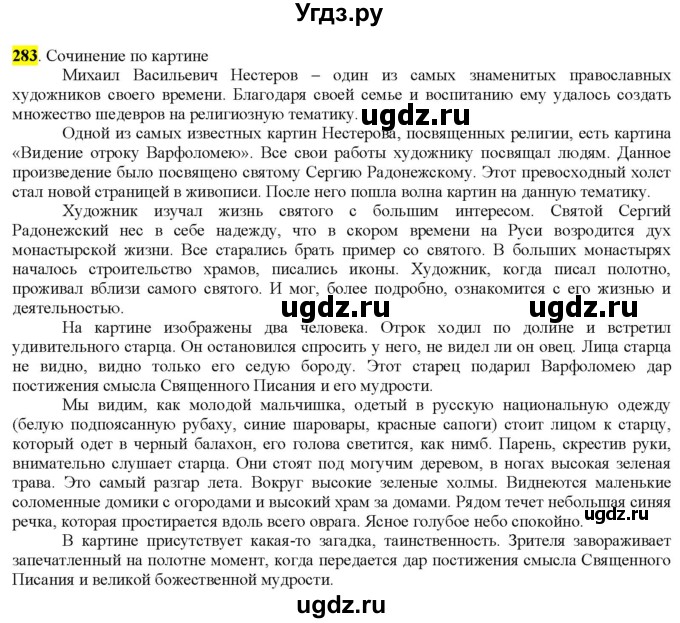 Угдз.ру

283. Сочинение по картине

Михаил Васильевич Нестеров – один из самых знаменитых православных художников своего времени. Благодаря своей семье и воспитанию ему удалось создать множество шедевров на религиозную тематику.

ugdz.ru

Одной из самых известных картин Нестерова, посвященных религии, есть картина «Видение отроку Варфоломею». Все свои работы художнику посвящал людям. Данное произведение было посвящено святому Сергию Радонежскому. Этот превосходный холст стал новой страницей в живописи. После него пошла волна картин на данную тематику.

Художник изучал жизнь святого с большим интересом. Святой Сергий Радонежский нес в себе надежду, что в скором времени на Руси возродится дух монастырской жизни. Все старались брать пример со святого. В больших монастырях началось строительство храмов, писались иконы. Художник, когда писал полотно, проживал вблизи самого святого. И мог, более подробно, ознакомится с его жизнью и деятельностью.

ugdz.ru ugdz.ru

На картине изображены два человека. Отрок ходил по долине и встретил удивительного старца. Он остановился спросить у него, не видел ли он овец. Лица старца не видно, видно только его седую бороду. Этот старец подарил Варфоломею дар постижения смысла Священного Писания и его мудрости.

Мы видим, как молодой мальчишка, одетый в русскую национальную одежду (белую подпоясанную рубаху, синие шаровары, красные сапоги) стоит лицом к старцу, который одет в черный балахон, его голова светится, как нимб. Парень, скрестив руки, внимательно слушает старца. Они стоят под могучим деревом, в ногах высокая зеленая трава. Это самый разгар лета. Вокруг высокие зеленые холмы. Виднеются маленькие соломенные домики с огородами и высокий храм за домами. Рядом течет небольшая синяя речка, которая простирается вдоль всего оврага. Ясное голубое небо спокойно.

ugdz.ru

В картине присутствует какая-то загадка, таинственность. Зрителя завораживает запечатленный на полотне момент, когда передается дар постижения смысла Священного Писания и великой божественной мудрости.

ugdz.ru